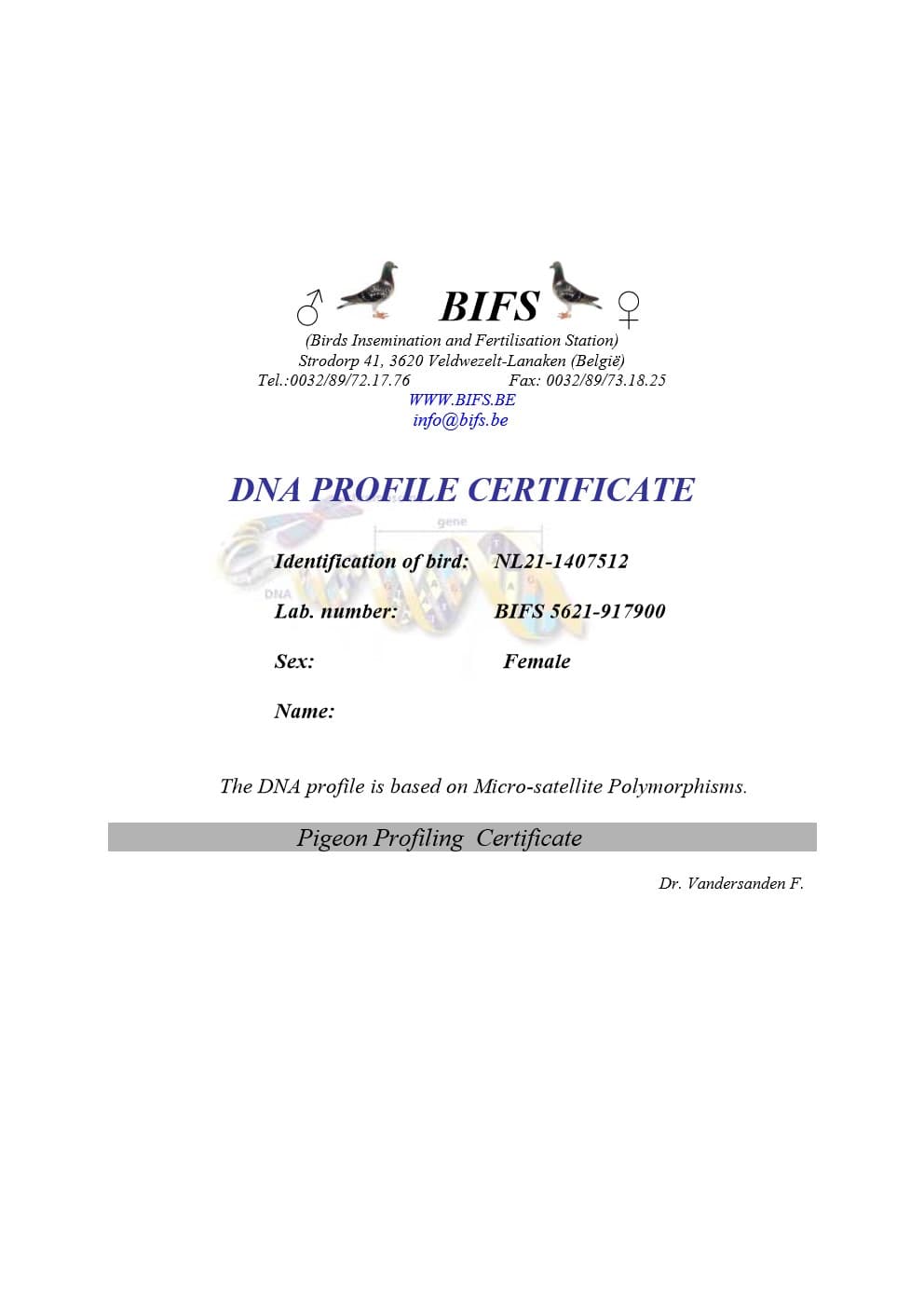 ♂ BIFS ♀

(Birds Insemination and Fertilisation Station)
Strodorp 41, 3620 Veldwezelt-Lanaken (België)
Tel.:0032/89/72.17.76 Fax: 0032/89/73.18.25
WWW.BIFS.BE
info@bifs.be

DNA PROFILE CERTIFICATE

gene

DNA

Identification of bird: NL21-1407512

Lab. number: BIFS 5621-917900

Sex: Female

Name:

The DNA profile is based on Micro-satellite Polymorphisms.

Pigeon Profiling Certificate

Dr. Vandersanden F.